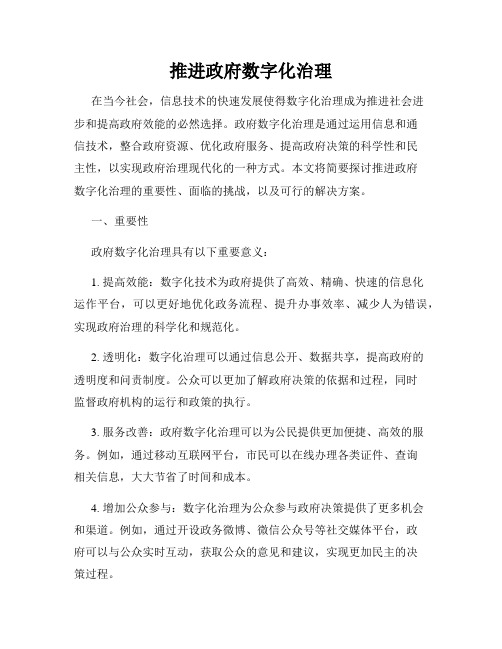 推进政府数字化治理

在当今社会，信息技术的快速发展使得数字化治理成为推进社会进步和提高政府效能的必然选择。政府数字化治理是通过运用信息和通信技术，整合政府资源、优化政府服务、提高政府决策的科学性和民主性，以实现政府治理现代化的一种方式。本文将简要探讨推进政府数字化治理的重要性、面临的挑战，以及可行的解决方案。

一、重要性

政府数字化治理具有以下重要意义：

1. 提高效能：数字化技术为政府提供了高效、精确、快速的信息化运作平台，可以更好地优化政务流程、提升办事效率、减少人为错误，实现政府治理的科学化和规范化。

2. 透明化：数字化治理可以通过信息公开、数据共享，提高政府的透明度和问责制度。公众可以更加了解政府决策的依据和过程，同时监督政府机构的运行和政策的执行。

3. 服务改善：政府数字化治理可以为公民提供更加便捷、高效的服务。例如，通过移动互联网平台，市民可以在线办理各类证件、查询相关信息，大大节省了时间和成本。

4. 增加公众参与：数字化治理为公众参与政府决策提供了更多机会和渠道。例如，通过开设政务微博、微信公众号等社交媒体平台，政府可以与公众实时互动，获取公众的意见和建议，实现更加民主的决策过程。